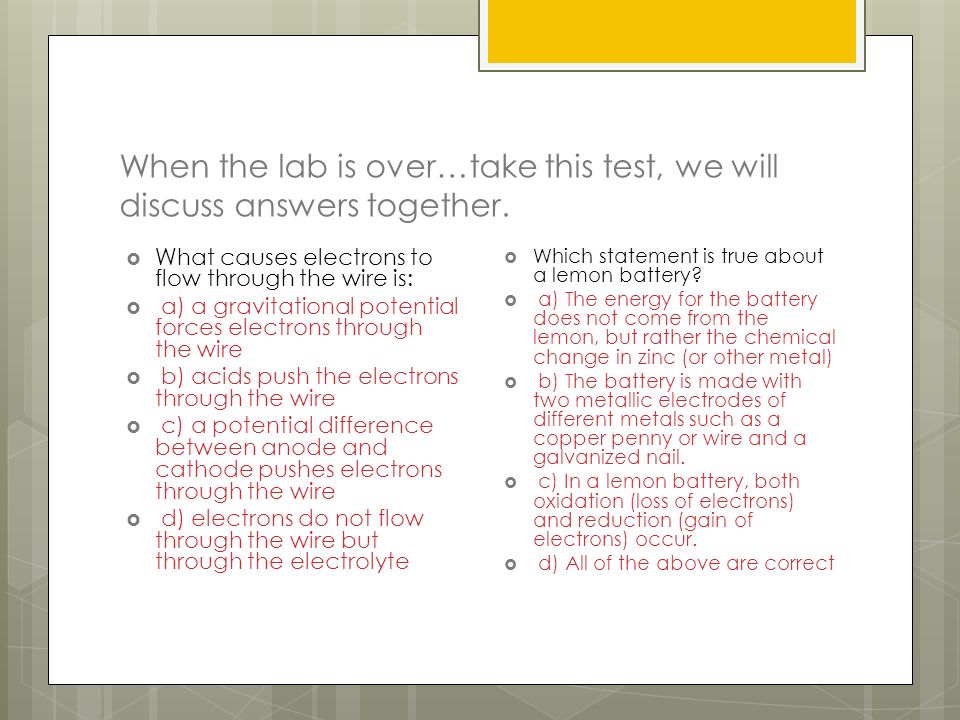 When the lab is over…take this test, we will discuss answers together.

What causes electrons to flow through the wire is:

a) a gravitational potential forces electrons through the wire

b) acids push the electrons through the wire

c) a potential difference between anode and cathode pushes electrons through the wire

d) electrons do not flow through the wire but through the electrolyte

Which statement is true about a lemon battery?

a) The energy for the battery does not come from the lemon, but rather the chemical change in zinc (or other metal)

b) The battery is made with two metallic electrodes of different metals such as a copper penny or wire and a galvanized nail.

c) In a lemon battery, both oxidation (loss of electrons) and reduction (gain of electrons) occur.

d) All of the above are correct